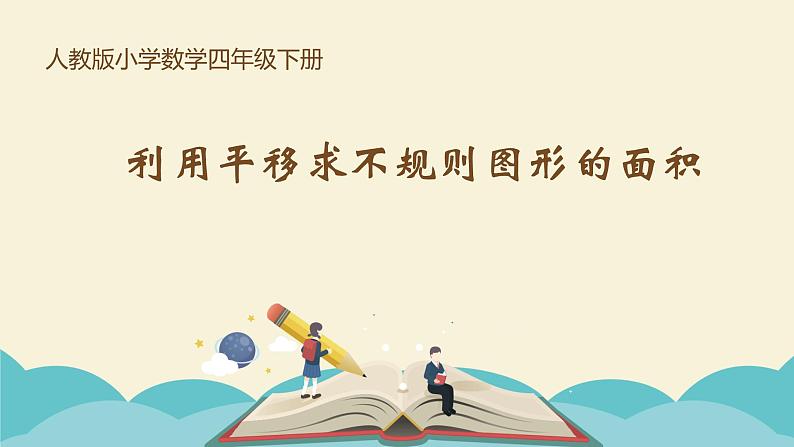 人教版小学数学四年级下册

利用平移求不规则图形的面积